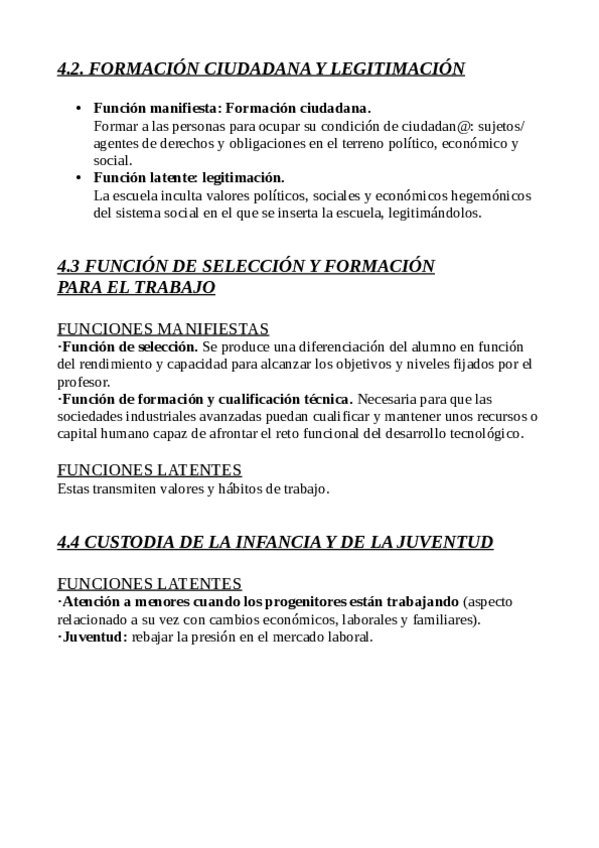 4.2. FORMACIÓN CIUDADANA Y LEGITIMACIÓN

• Función manifiesta: Formación ciudadana.
Formar a las personas para ocupar su condición de ciudadan@: sujetos/ agentes de derechos y obligaciones en el terreno político, económico y social.

• Función latente: legitimación.
La escuela inculta valores políticos, sociales y económicos hegemónicos del sistema social en el que se inserta la escuela, legitimándolos.

4.3 FUNCIÓN DE SELECCIÓN Y FORMACIÓN PARA EL TRABAJO

FUNCIONES MANIFIESTAS
·Función de selección. Se produce una diferenciación del alumno en función del rendimiento y capacidad para alcanzar los objetivos y niveles fijados por el profesor.
·Función de formación y cualificación técnica. Necesaria para que las sociedades industriales avanzadas puedan cualificar y mantener unos recursos o capital humano capaz de afrontar el reto funcional del desarrollo tecnológico.

FUNCIONES LATENTES
Estas transmiten valores y hábitos de trabajo.

4.4 CUSTODIA DE LA INFANCIA Y DE LA JUVENTUD

FUNCIONES LATENTES
·Atención a menores cuando los progenitores están trabajando (aspecto relacionado a su vez con cambios económicos, laborales y familiares).
·Juventud: rebajar la presión en el mercado laboral.